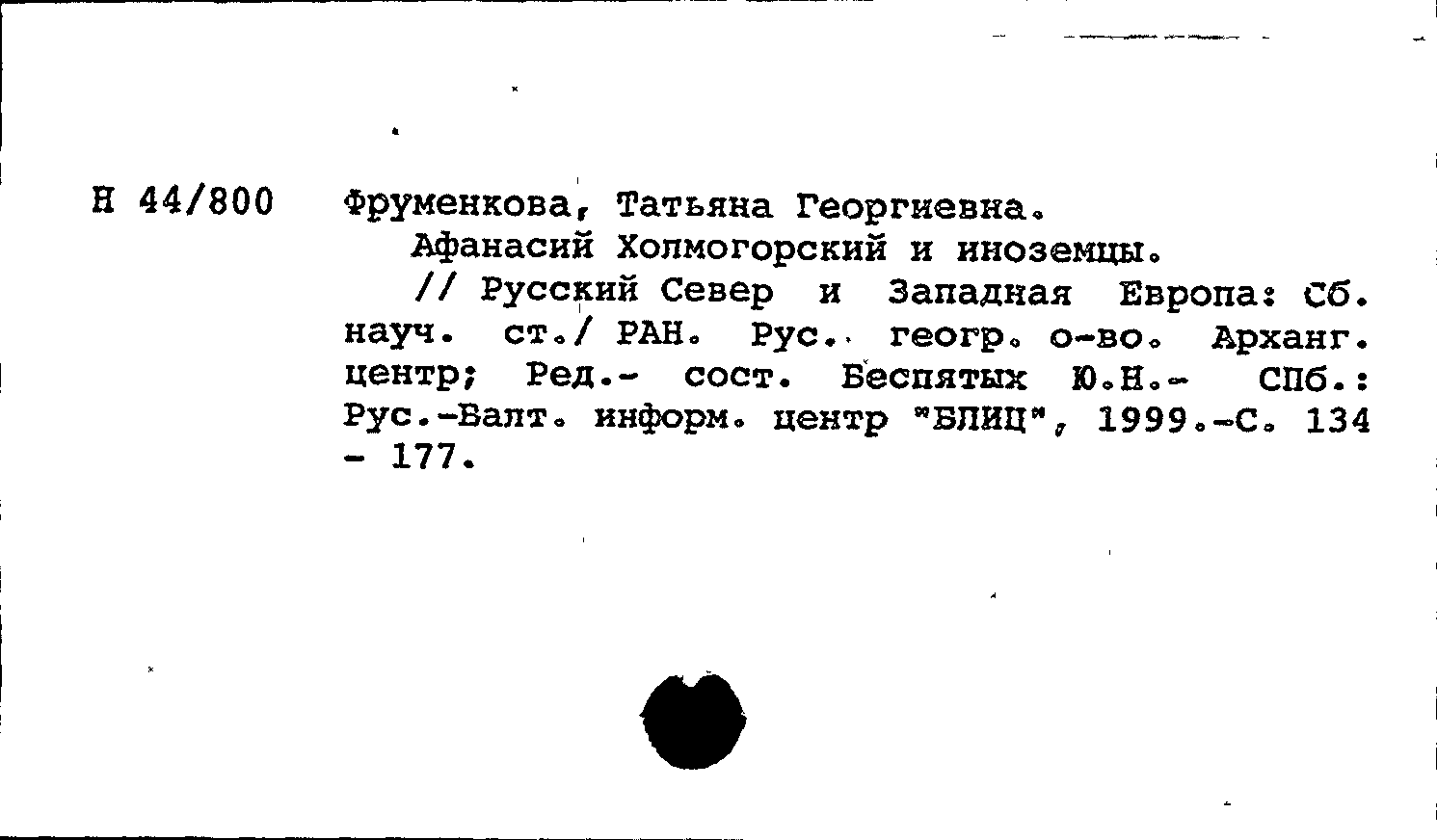 Н 44/800

Фруменкова, Татьяна Георгиевна.

Афанасий Холмогорский и иноземцы.

// Русский Север и Западная Европа: Сб. науч. ст./ РАН. Рус. геогр. о-во. Арханг. центр; Ред.- сост. Беспятых Ю.Н.- СПб.: Рус.-Балт. информ. центр "БЛИЦ", 1999.-С. 134 - 177.